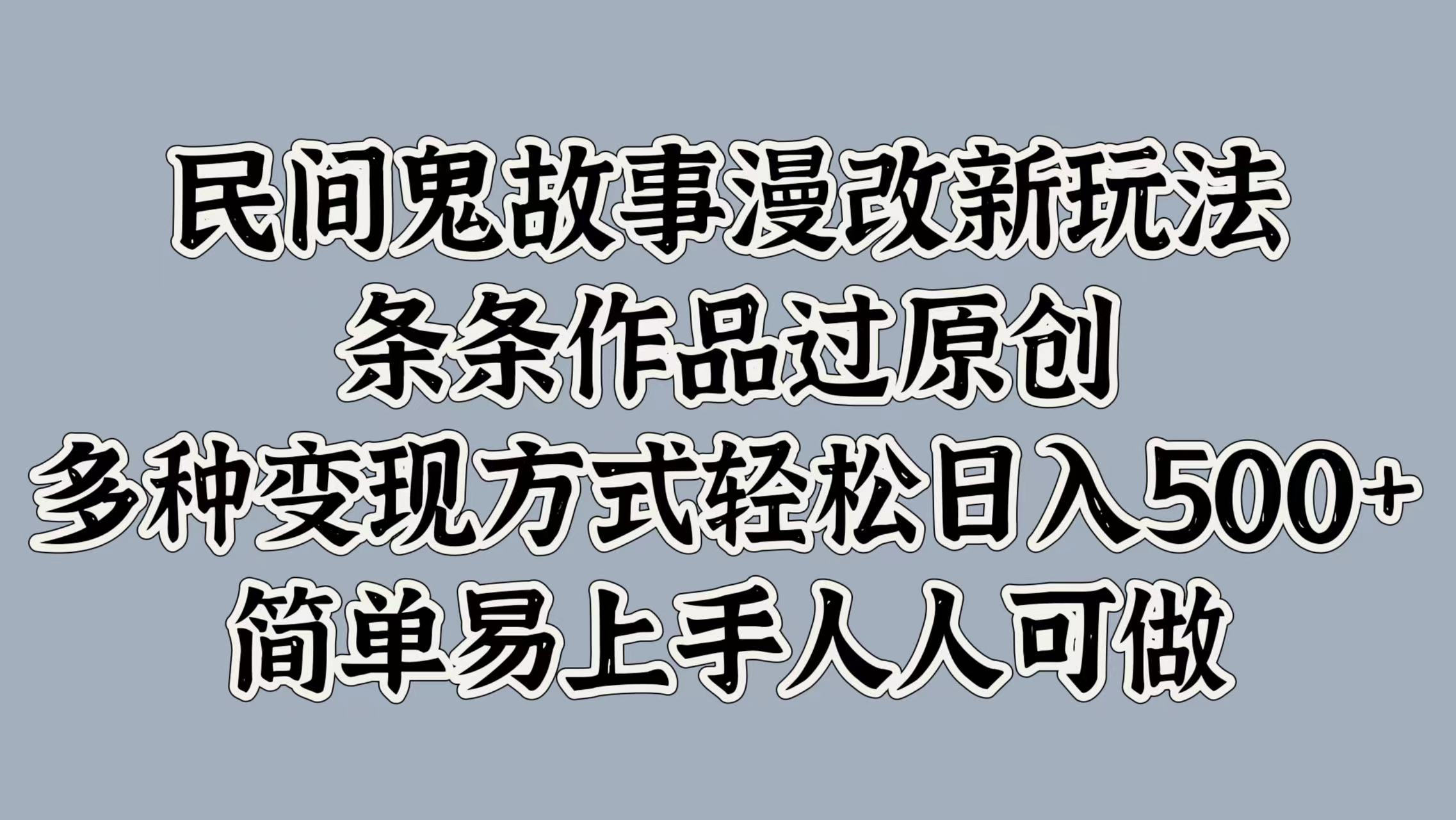 民间鬼故事漫改新玩法
条条作品过原创
多种变现方式轻松日入500+
简单易上手人人可做